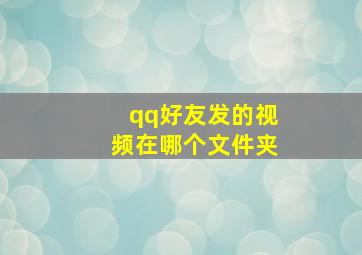 qq好友发的视频在哪个文件夹